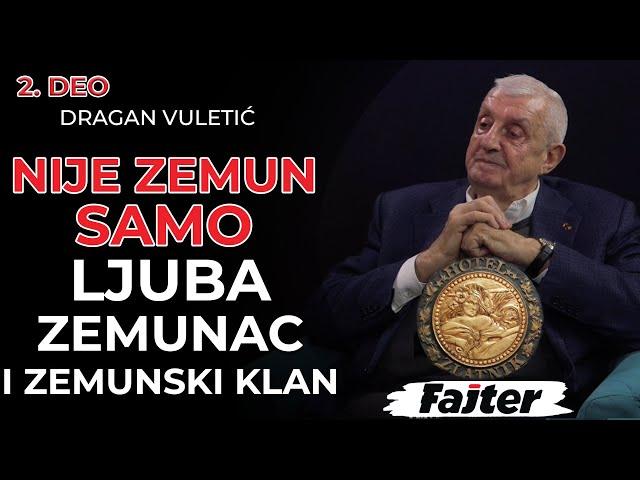 2. DEO
DRAGAN VULETIĆ

NIJE ZEMUN SAMO LJUBA ZEMUNAC I ZEMUNSKI KLAN

HOTEL
ZLATNIK

Fajter